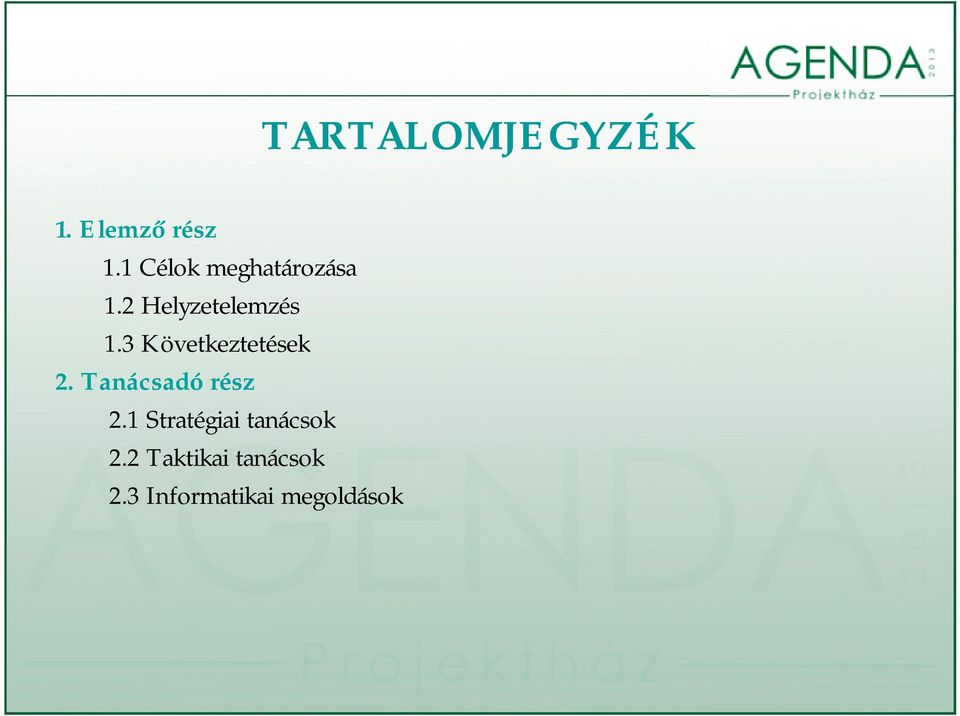 AGENDA 2013
Projektház

TARTALOMJEGYZÉK

1. Elemző rész
1.1 Célok meghatározása
1.2 Helyzetelemzés
1.3 Következtetések
2. Tanácsadó rész
2.1 Stratégiai tanácsok
2.2 Taktikai tanácsok
2.3 Informatikai megoldások

AGENDA 2013
Projektház